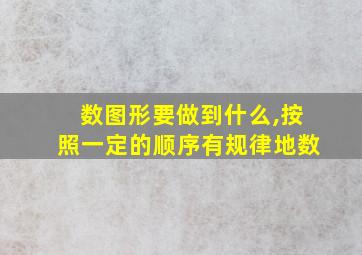 数图形要做到什么,按照一定的顺序有规律地数